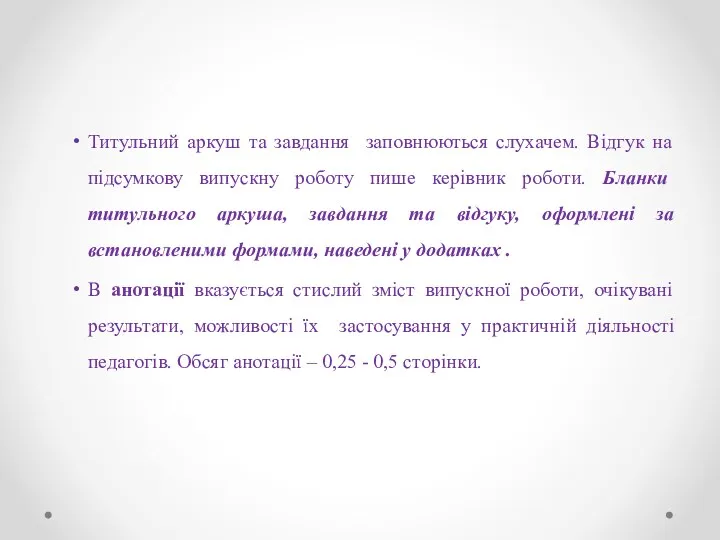 • Титульний аркуш та завдання заповнюються слухачем. Відгук на підсумкову випускну роботу пише керівник роботи. Бланки титульного аркуша, завдання та відгуку, оформлені за встановленими формами, наведені у додатках .

• В анотації вказується стислий зміст випускної роботи, очікувані результати, можливості їх застосування у практичній діяльності педагогів. Обсяг анотації – 0,25 - 0,5 сторінки.